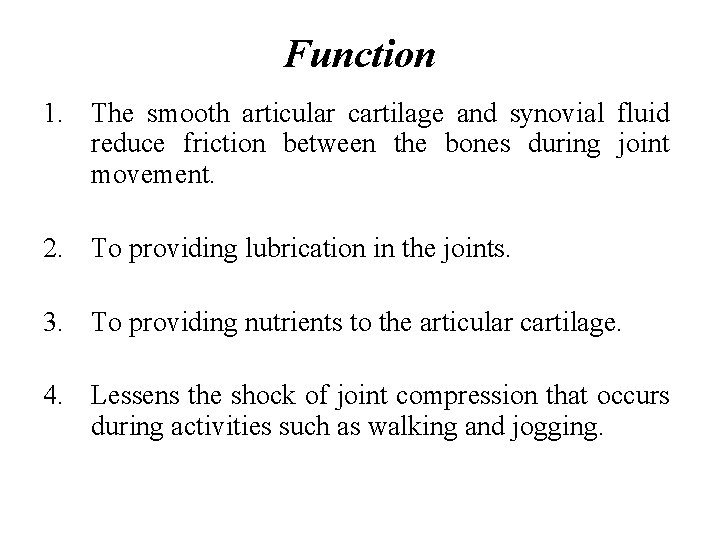 Function

1. The smooth articular cartilage and synovial fluid reduce friction between the bones during joint movement.

2. To providing lubrication in the joints.

3. To providing nutrients to the articular cartilage.

4. Lessens the shock of joint compression that occurs during activities such as walking and jogging.